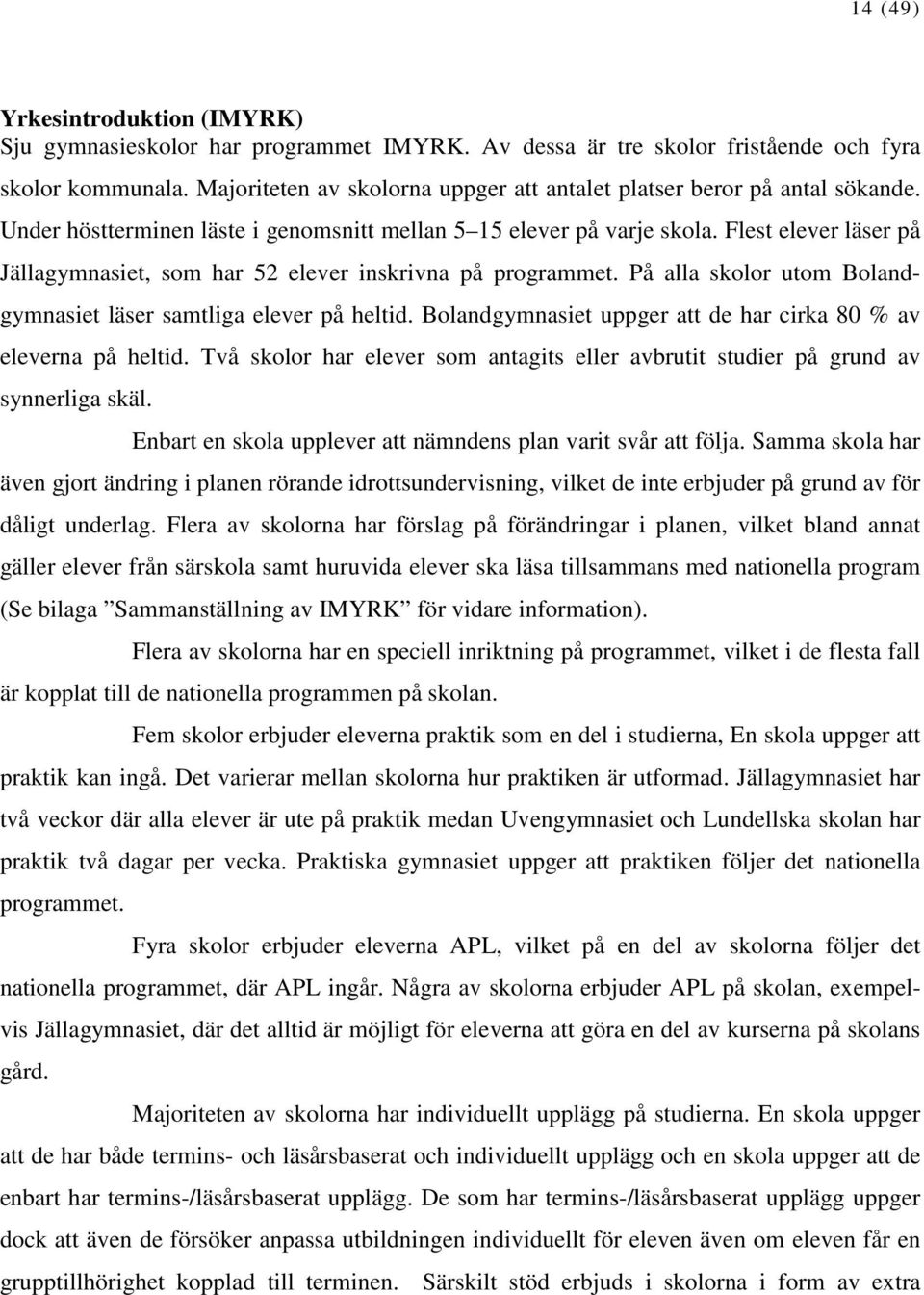 14 (49)

Yrkesintroduktion (IMYRK)
Sju gymnasieskolor har programmet IMYRK. Av dessa är tre skolor fristående och fyra skolor kommunala. Majoriteten av skolorna uppger att antalet platser beror på antal sökande. Under höstterminen läste i genomsnitt mellan 5–15 elever på varje skola. Flest elever läser på Jällagymnasiet, som har 52 elever inskrivna på programmet. På alla skolor utom Bolandgymnasiet läser samtliga elever på heltid. Bolandgymnasiet uppger att de har cirka 80 % av eleverna på heltid. Två skolor har elever som antagits eller avbrutit studier på grund av synnerliga skäl.

Enbart en skola upplever att nämndens plan varit svår att följa. Samma skola har även gjort ändring i planen rörande idrottsundervisning, vilket de inte erbjuder på grund av för dåligt underlag. Flera av skolorna har förslag på förändringar i planen, vilket bland annat gäller elever från särskola samt huruvida elever ska läsa tillsammans med nationella program (Se bilaga ”Sammanställning av IMYRK” för vidare information).

Flera av skolorna har en speciell inriktning på programmet, vilket i de flesta fall är kopplat till de nationella programmen på skolan.

Fem skolor erbjuder eleverna praktik som en del i studierna, En skola uppger att praktik kan ingå. Det varierar mellan skolorna hur praktiken är utformad. Jällagymnasiet har två veckor där alla elever är ute på praktik medan Uvengymnasiet och Lundellska skolan har praktik två dagar per vecka. Praktiska gymnasiet uppger att praktiken följer det nationella programmet.

Fyra skolor erbjuder eleverna APL, vilket på en del av skolorna följer det nationella programmet, där APL ingår. Några av skolorna erbjuder APL på skolan, exempelvis Jällagymnasiet, där det alltid är möjligt för eleverna att göra en del av kurserna på skolans gård.

Majoriteten av skolorna har individuellt upplägg på studierna. En skola uppger att de har både termins- och läsårsbaserat och individuellt upplägg och en skola uppger att de enbart har termins-/läsårsbaserat upplägg. De som har termins-/läsårsbaserat upplägg uppger dock att även de försöker anpassa utbildningen individuellt för eleven även om eleven får en grupptillhörighet kopplad till terminen. Särskilt stöd erbjuds i skolorna i form av extra